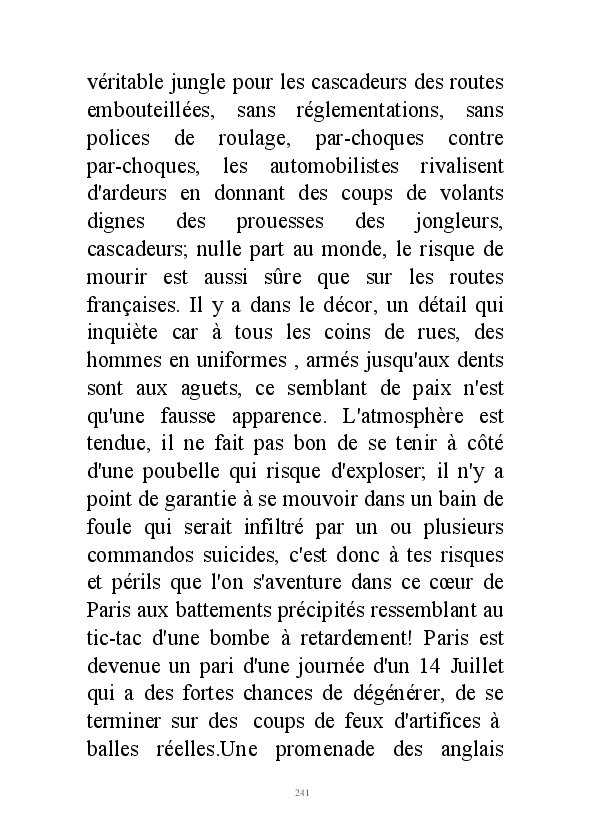 véritable jungle pour les cascadeurs des routes embouteillées, sans réglementations, sans polices de roulage, par-choques contre par-choques, les automobilistes rivalisent d'ardeurs en donnant des coups de volants dignes des prouesses des jongleurs, cascadeurs; nulle part au monde, le risque de mourir est aussi sûre que sur les routes françaises. Il y a dans le décor, un détail qui inquiète car à tous les coins de rues, des hommes en uniformes , armés jusqu'aux dents sont aux aguets, ce semblant de paix n'est qu'une fausse apparence. L'atmosphère est tendue, il ne fait pas bon de se tenir à côté d'une poubelle qui risque d'exploser; il n'y a point de garantie à se mouvoir dans un bain de foule qui serait infiltré par un ou plusieurs commandos suicides, c'est donc à tes risques et périls que l'on s'aventure dans ce cœur de Paris aux battements précipités ressemblant au tic-tac d'une bombe à retardement! Paris est devenue un pari d'une journée d'un 14 Juillet qui a des fortes chances de dégénérer, de se terminer sur des coups de feux d'artifices à balles réelles.Une promenade des anglais

241